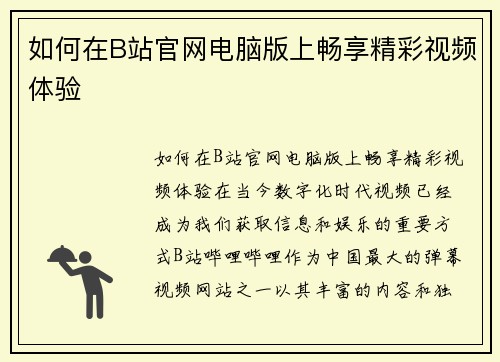 如何在B站官网电脑版上畅享精彩视频体验

如何在B站官网电脑版上畅享精彩视频体验在当今数字化时代视频已经成为我们获取信息和娱乐的重要方式B站哔哩哔哩作为中国最大的弹幕视频网站之一以其丰富的内容和独